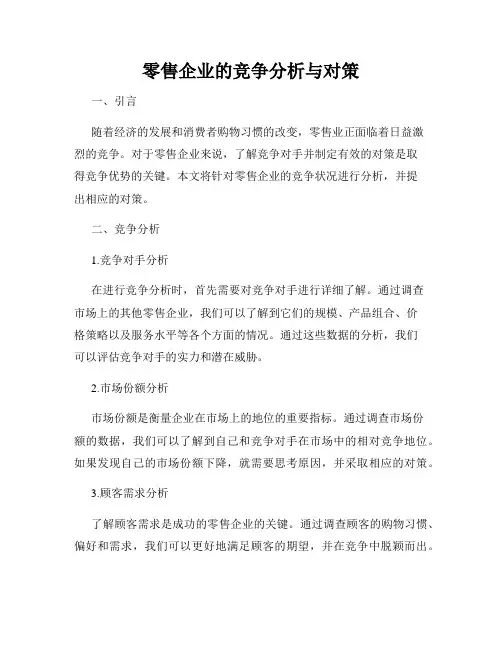 零售企业的竞争分析与对策

一、引言

随着经济的发展和消费者购物习惯的改变，零售业正面临着日益激烈的竞争。对于零售企业来说，了解竞争对手并制定有效的对策是取得竞争优势的关键。本文将针对零售企业的竞争状况进行分析，并提出相应的对策。

二、竞争分析

1.竞争对手分析

在进行竞争分析时，首先需要对竞争对手进行详细了解。通过调查市场上的其他零售企业，我们可以了解到它们的规模、产品组合、价格策略以及服务水平等各个方面的情况。通过这些数据的分析，我们可以评估竞争对手的实力和潜在威胁。

2.市场份额分析

市场份额是衡量企业在市场上的地位的重要指标。通过调查市场份额的数据，我们可以了解到自己和竞争对手在市场中的相对竞争地位。如果发现自己的市场份额下降，就需要思考原因，并采取相应的对策。

3.顾客需求分析

了解顾客需求是成功的零售企业的关键。通过调查顾客的购物习惯、偏好和需求，我们可以更好地满足顾客的期望，并在竞争中脱颖而出。